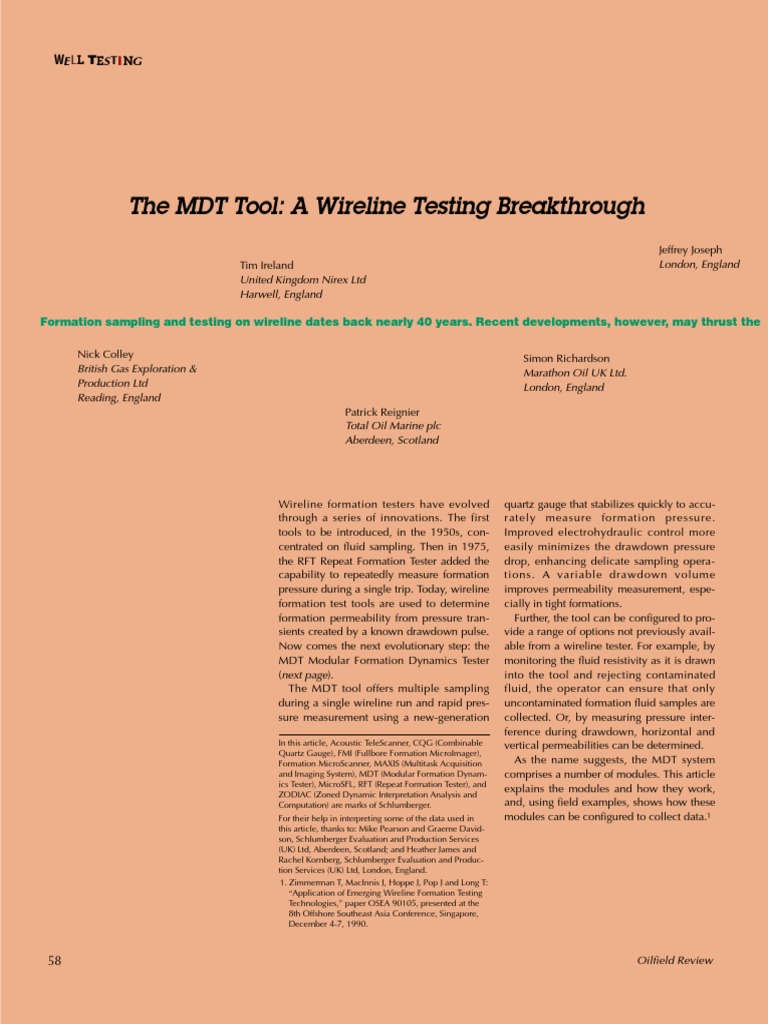 WELL TESTING

The MDT Tool: A Wireline Testing Breakthrough

Jeffrey Joseph
London, England

Tim Ireland
United Kingdom Nirex Ltd
Harwell, England

Formation sampling and testing on wireline dates back nearly 40 years. Recent developments, however, may thrust the

Nick Colley
British Gas Exploration & Production Ltd
Reading, England

Simon Richardson
Marathon Oil UK Ltd.
London, England

Patrick Reignier
Total Oil Marine plc
Aberdeen, Scotland

Wireline formation testers have evolved through a series of innovations. The first tools to be introduced, in the 1950s, concentrated on fluid sampling. Then in 1975, the RFT Repeat Formation Tester added the capability to repeatedly measure formation pressure during a single trip. Today, wireline formation test tools are used to determine formation permeability from pressure transients created by a known drawdown pulse. Now comes the next evolutionary step: the MDT Modular Formation Dynamics Tester (next page).

The MDT tool offers multiple sampling during a single wireline run and rapid pressure measurement using a new-generation

In this article, Acoustic TeleScanner, CQG (Combinable Quartz Gauge), FMI (Fullbore Formation MicroImager), Formation MicroScanner, MAXIS (Multitask Acquisition and Imaging System), MDT (Modular Formation Dynamics Tester), MicroSFL, RFT (Repeat Formation Tester), and ZODIAC (Zoned Dynamic Interpretation Analysis and Computation) are marks of Schlumberger.

For their help in interpreting some of the data used in this article, thanks to: Mike Pearson and Graeme Davidson, Schlumberger Evaluation and Production Services (UK) Ltd, Aberdeen, Scotland; and Heather James and Rachel Kornberg, Schlumberger Evaluation and Production Services (UK) Ltd, London, England.

1. Zimmerman T, MacInnis J, Hoppe J, Pop J and Long T: "Application of Emerging Wireline Formation Testing Technologies," paper OSEA 90105, presented at the 8th Offshore Southeast Asia Conference, Singapore, December 4-7, 1990.

quartz gauge that stabilizes quickly to accurately measure formation pressure. Improved electrohydraulic control more easily minimizes the drawdown pressure drop, enhancing delicate sampling operations. A variable drawdown volume improves permeability measurement, especially in tight formations.

Further, the tool can be configured to provide a range of options not previously available from a wireline tester. For example, by monitoring the fluid resistivity as it is drawn into the tool and rejecting contaminated fluid, the operator can ensure that only uncontaminated formation fluid samples are collected. Or, by measuring pressure interference during drawdown, horizontal and vertical permeabilities can be determined.

As the name suggests, the MDT system comprises a number of modules. This article explains the modules and how they work, and, using field examples, shows how these modules can be configured to collect data.$^1$

58

Oilfield Review